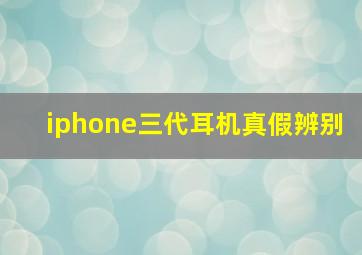 iphone三代耳机真假辨别